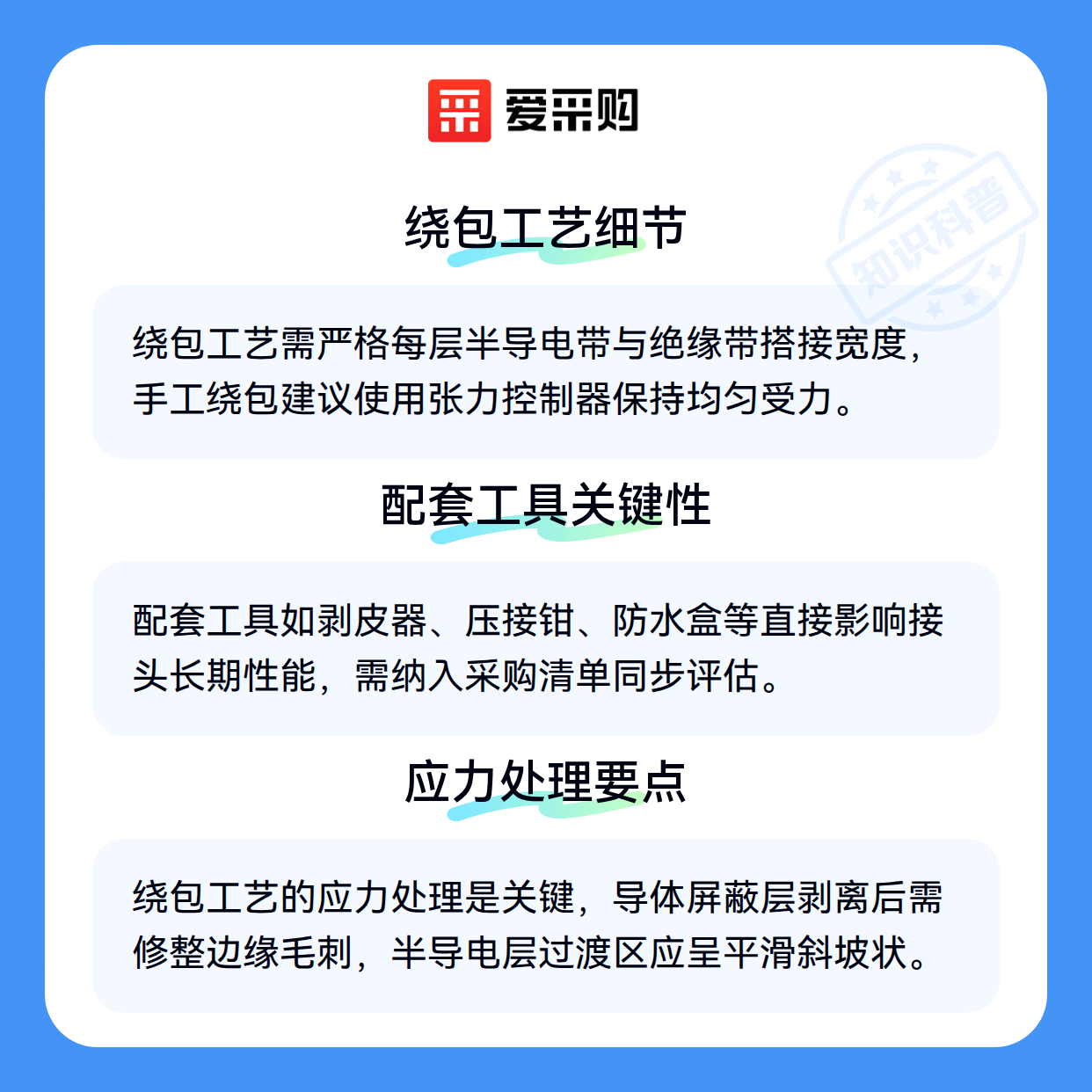 爱采购

绕包工艺细节

绕包工艺需严格每层半导电带与绝缘带搭接宽度，手工绕包建议使用张力控制器保持均匀受力。

配套工具关键性

配套工具如剥皮器、压接钳、防水盒等直接影响接头长期性能，需纳入采购清单同步评估。

应力处理要点

绕包工艺的应力处理是关键，导体屏蔽层剥离后需修整边缘毛刺，半导电层过渡区应呈平滑斜坡状。

知识科普